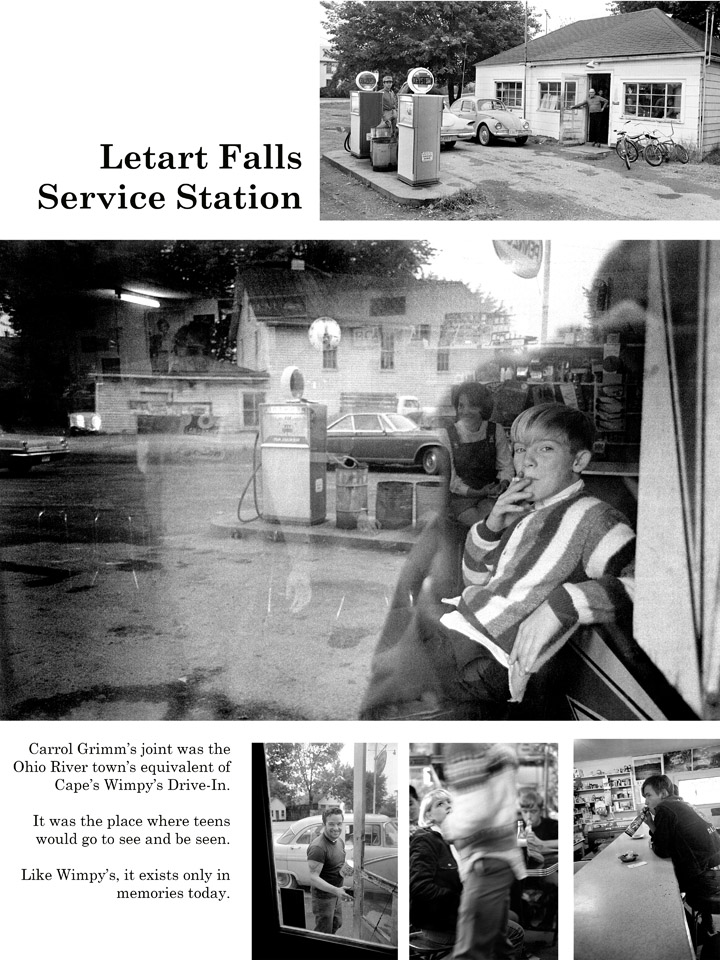 Letart Falls Service Station

Carrol Grimm's joint was the Ohio River town's equivalent of Cape's Wimpy's Drive-In.

It was the place where teens would go to see and be seen.

Like Wimpy's, it exists only in memories today.